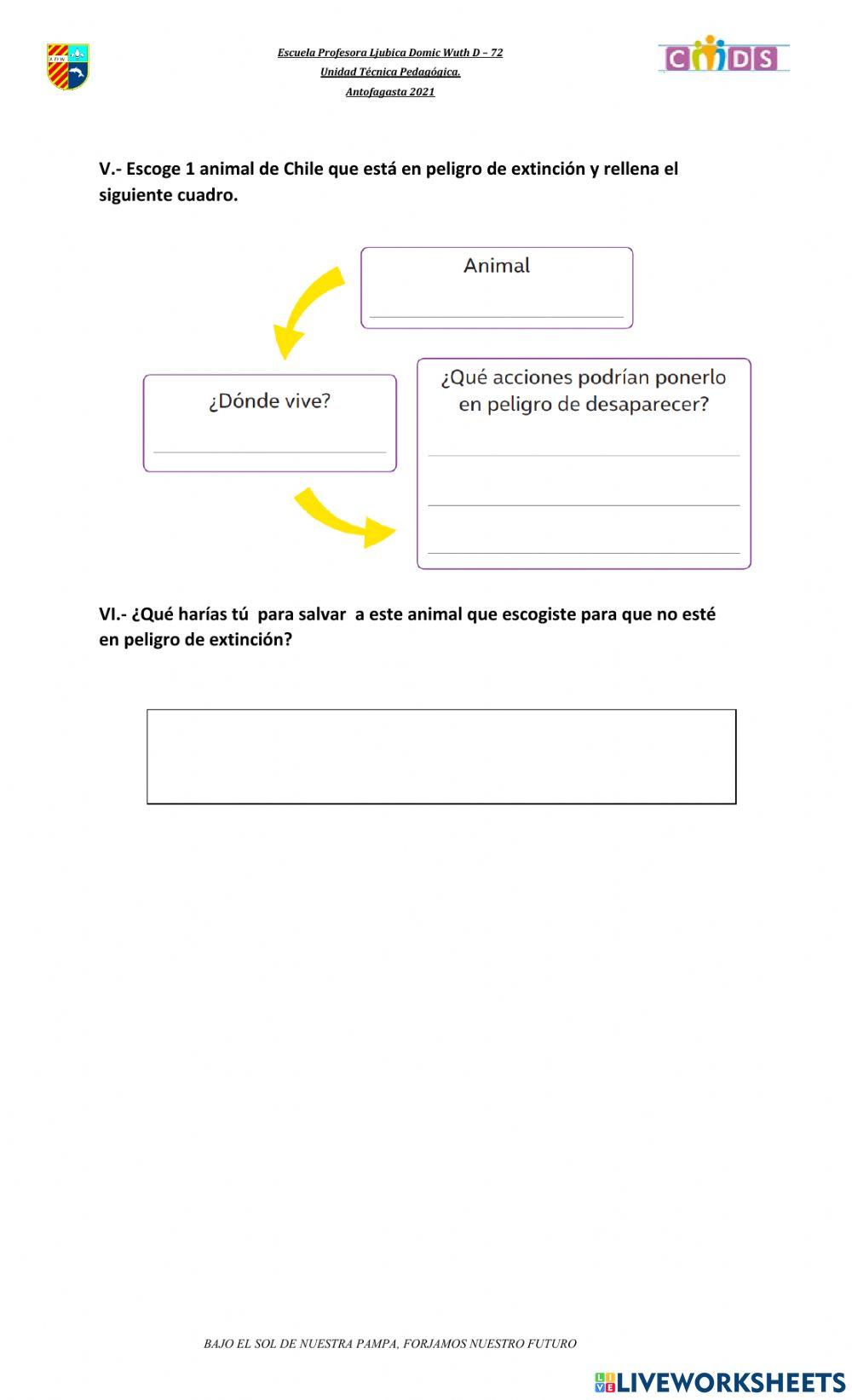 Escuela Profesora Ljubica Domic Wuth D – 72
Unidad Técnica Pedagógica.
Antofagasta 2021

CMDS

V.- Escoge 1 animal de Chile que está en peligro de extinción y rellena el siguiente cuadro.

Animal

¿Dónde vive?

¿Qué acciones podrían ponerlo en peligro de desaparecer?

VI.- ¿Qué harías tú para salvar a este animal que escogiste para que no esté en peligro de extinción?

BAJO EL SOL DE NUESTRA PAMPA, FORJAMOS NUESTRO FUTURO

LIVEWORKSHEETS